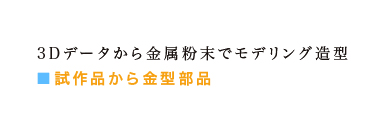 3Dデータから金属粉末でモデリング造型
■試作品から金型部品